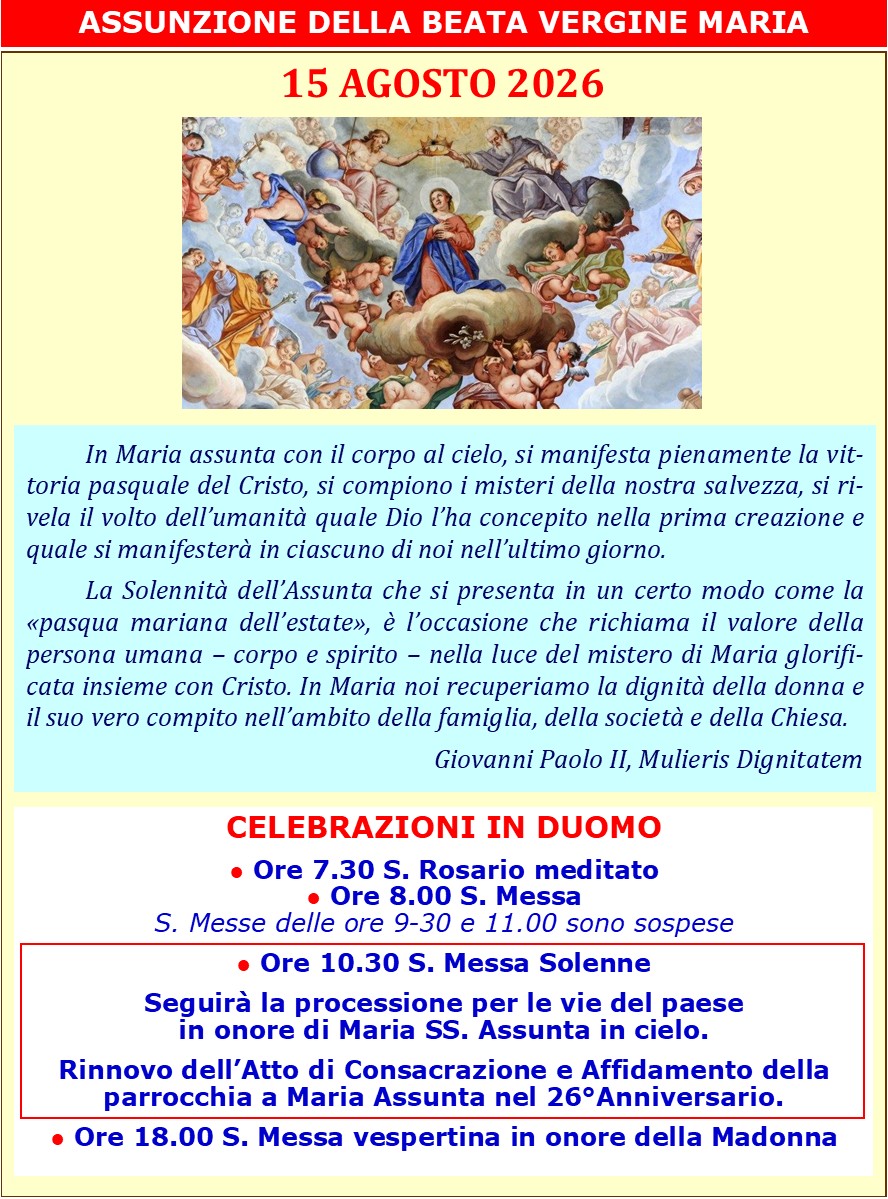 ASSUNZIONE DELLA BEATA VERGINE MARIA

15 AGOSTO 2026

In Maria assunta con il corpo al cielo, si manifesta pienamente la vittoria pasquale del Cristo, si compiono i misteri della nostra salvezza, si rivela il volto dell'umanità quale Dio l'ha concepito nella prima creazione e quale si manifesterà in ciascuno di noi nell'ultimo giorno.

La Solennità dell'Assunta che si presenta in un certo modo come la «pasqua mariana dell'estate», è l'occasione che richiama il valore della persona umana – corpo e spirito – nella luce del mistero di Maria glorificata insieme con Cristo. In Maria noi recuperiamo la dignità della donna e il suo vero compito nell'ambito della famiglia, della società e della Chiesa.

Giovanni Paolo II, Mulieris Dignitatem

CELEBRAZIONI IN DUOMO

• Ore 7.30 S. Rosario meditato
• Ore 8.00 S. Messa
S. Messe delle ore 9-30 e 11.00 sono sospese

• Ore 10.30 S. Messa Solenne

Seguirà la processione per le vie del paese in onore di Maria SS. Assunta in cielo.

Rinnovo dell'Atto di Consacrazione e Affidamento della parrocchia a Maria Assunta nel 26°Anniversario.

• Ore 18.00 S. Messa vespertina in onore della Madonna